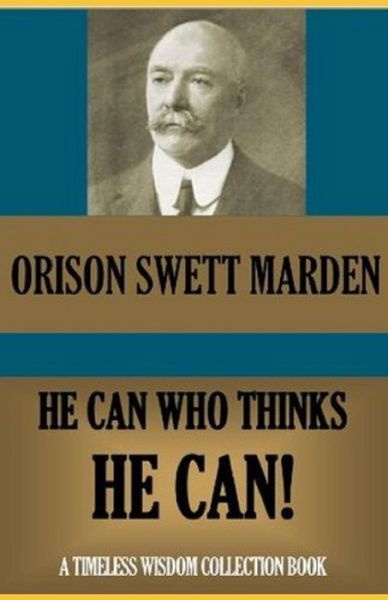 ORISON SWETT MARDEN

HE CAN WHO THINKS HE CAN!

A TIMELESS WISDOM COLLECTION BOOK